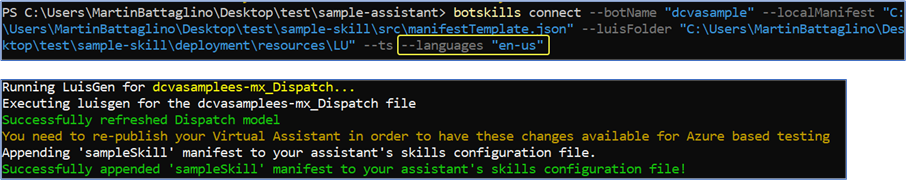 PS C:\Users\MartinBattaglino\Desktop\test\sample-assistant> botskills connect --botName "dcvasample" --localManifest "C:\Users\MartinBattaglino\Desktop\test\sample-skill\src\manifestTemplate.json" --luisFolder "C:\Users\MartinBattaglino\Desktop\test\sample-skill\deployment\resources\LU" --ts --languages "en-us"

Running LuisGen for dcvasamplees-mx_Dispatch...
Executing luisgen for the dcvasamplees-mx_Dispatch file
Successfully refreshed Dispatch model
You need to re-publish your Virtual Assistant in order to have these changes available for Azure based testing
Appending 'sampleSkill' manifest to your assistant's skills configuration file.
Successfully appended 'sampleSkill' manifest to your assistant's skills configuration file!